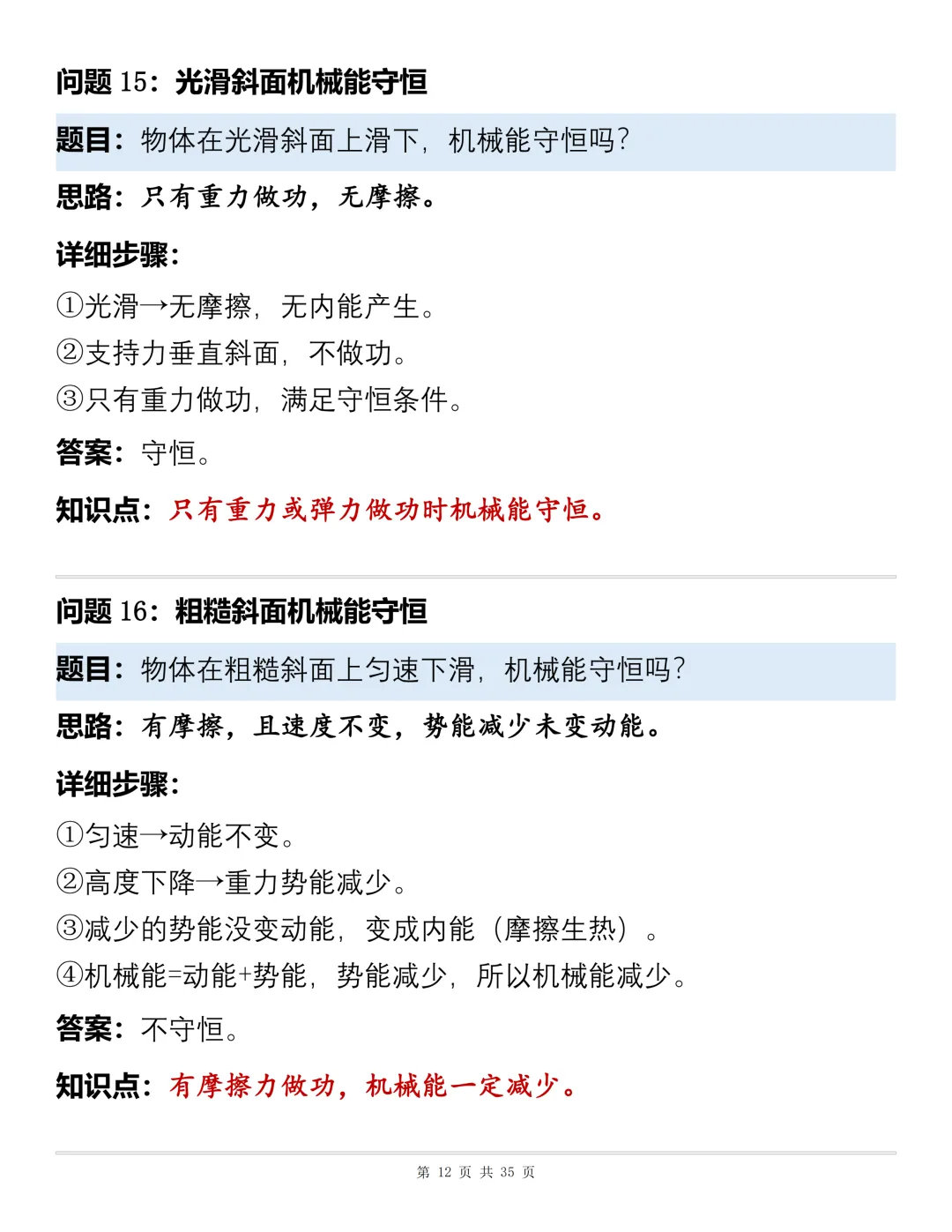 问题 15：光滑斜面机械能守恒

题目：物体在光滑斜面上滑下，机械能守恒吗？

思路：只有重力做功，无摩擦。

详细步骤：

①光滑→无摩擦，无内能产生。

②支持力垂直斜面，不做功。

③只有重力做功，满足守恒条件。

答案：守恒。

知识点：只有重力或弹力做功时机械能守恒。

问题 16：粗糙斜面机械能守恒

题目：物体在粗糙斜面上匀速下滑，机械能守恒吗？

思路：有摩擦，且速度不变，势能减少未变动能。

详细步骤：

①匀速→动能不变。

②高度下降→重力势能减少。

③减少的势能没变动能，变成内能（摩擦生热）。

④机械能=动能+势能，势能减少，所以机械能减少。

答案：不守恒。

知识点：有摩擦力做功，机械能一定减少。

第 12 页 共 35 页